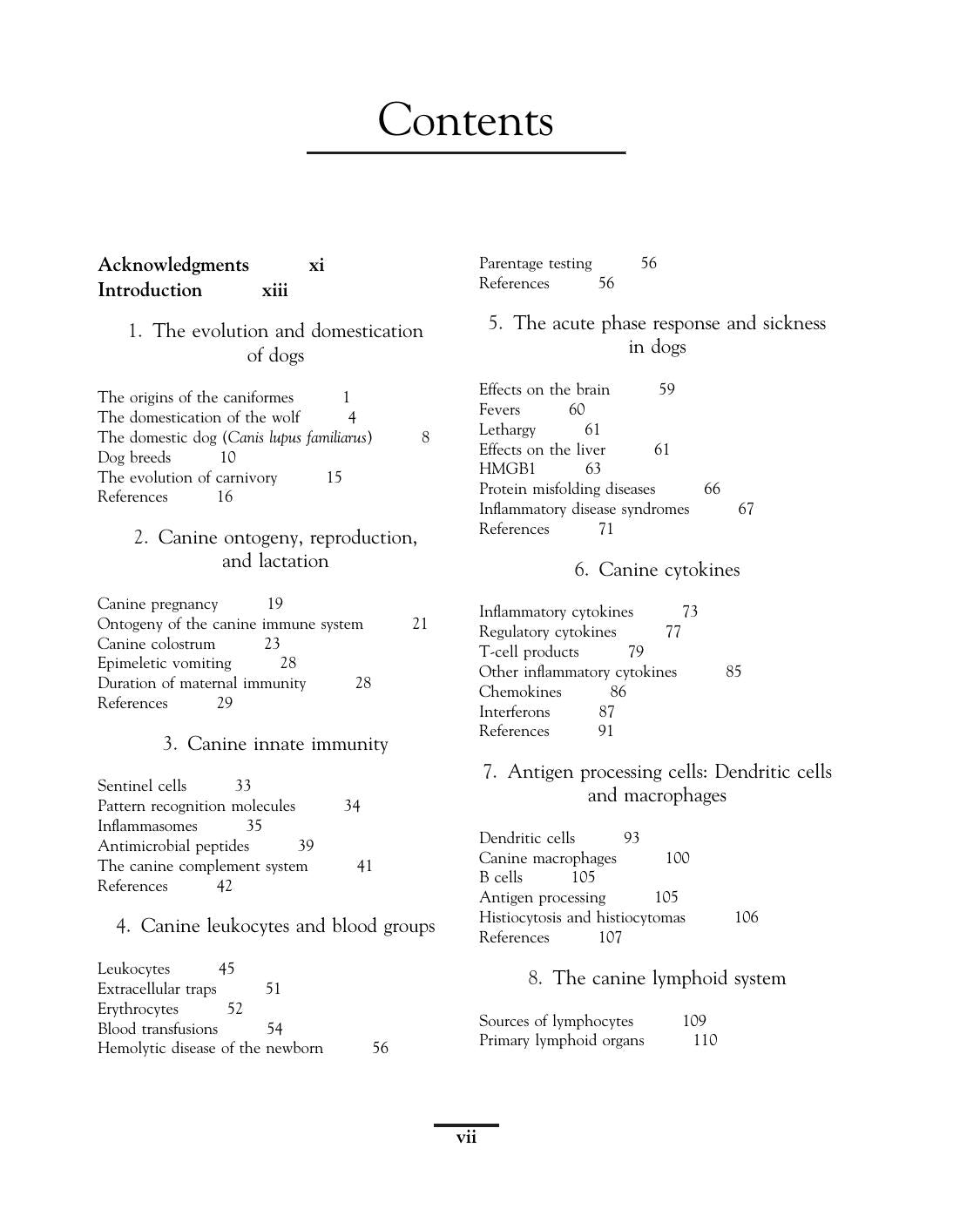 Contents

Acknowledgments xi
Introduction xiii

1. The evolution and domestication of dogs

The origins of the caniformes 1
The domestication of the wolf 4
The domestic dog (Canis lupus familiarus) 8
Dog breeds 10
The evolution of carnivory 15
References 16

2. Canine ontogeny, reproduction, and lactation

Canine pregnancy 19
Ontogeny of the canine immune system 21
Canine colostrum 23
Epimeletic vomiting 28
Duration of maternal immunity 28
References 29

3. Canine innate immunity

Sentinel cells 33
Pattern recognition molecules 34
Inflammasomes 35
Antimicrobial peptides 39
The canine complement system 41
References 42

4. Canine leukocytes and blood groups

Leukocytes 45
Extracellular traps 51
Erythrocytes 52
Blood transfusions 54
Hemolytic disease of the newborn 56

Parentage testing 56
References 56

5. The acute phase response and sickness in dogs

Effects on the brain 59
Fevers 60
Lethargy 61
Effects on the liver 61
HMGB1 63
Protein misfolding diseases 66
Inflammatory disease syndromes 67
References 71

6. Canine cytokines

Inflammatory cytokines 73
Regulatory cytokines 77
T-cell products 79
Other inflammatory cytokines 85
Chemokines 86
Interferons 87
References 91

7. Antigen processing cells: Dendritic cells and macrophages

Dendritic cells 93
Canine macrophages 100
B cells 105
Antigen processing 105
Histiocytosis and histiocytomas 106
References 107

8. The canine lymphoid system

Sources of lymphocytes 109
Primary lymphoid organs 110

vii